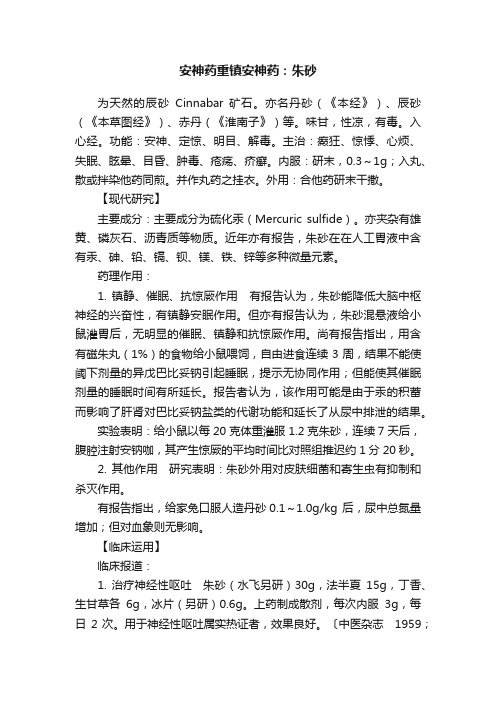 安神药重镇安神药：朱砂

为天然的辰砂 Cinnabar 矿石。亦名丹砂（《本经》）、辰砂（《本草图经》）、赤丹（《淮南子》）等。味甘，性凉，有毒。入心经。功能：安神、定惊、明目、解毒。主治：癫狂、惊悸、心烦、失眠、眩晕、目昏、肿毒、疮疡、疥癣。内服：研末，0.3～1g；入丸、散或拌染他药同煎。并作丸药之挂衣。外用：合他药研末干撒。

【现代研究】

主要成分：主要成分为硫化汞（Mercuric sulfide）。亦夹杂有雄黄、磷灰石、沥青质等物质。近年亦有报告，朱砂在在人工胃液中含有汞、砷、铅、镉、钡、镁、铁、锌等多种微量元素。

药理作用：

1. 镇静、催眠、抗惊厥作用　有报告认为，朱砂能降低大脑中枢神经的兴奋性，有镇静安眠作用。但亦有报告认为，朱砂混悬液给小鼠灌胃后，无明显的催眠、镇静和抗惊厥作用。尚有报告指出，用含有磁朱丸（1%）的食物给小鼠喂饲，自由进食连续 3 周，结果不能使阈下剂量的异戊巴比妥钠引起睡眠，提示无协同作用；但能使其催眠剂量的睡眠时间有所延长。报告者认为，该作用可能是由于汞的积蓄而影响了肝肾对巴比妥钠盐类的代谢功能和延长了从尿中排泄的结果。

实验表明：给小鼠以每 20 克体重灌服 1.2 克朱砂，连续 7 天后，腹腔注射安钠咖，其产生惊厥的平均时间比对照组推迟约 1 分 20 秒。

2. 其他作用　研究表明：朱砂外用对皮肤细菌和寄生虫有抑制和杀灭作用。

有报告指出，给家兔口服人造丹砂 0.1～1.0g/kg 后，尿中总氮量增加；但对血象则无影响。

【临床运用】

临床报道：

1. 治疗神经性呕吐　朱砂（水飞另研）30g，法半夏 15g，丁香、生甘草各 6g，冰片（另研）0.6g。上药制成散剂，每次内服 3g，每日 2 次。用于神经性呕吐属实热证者，效果良好。〔中医杂志　1959；